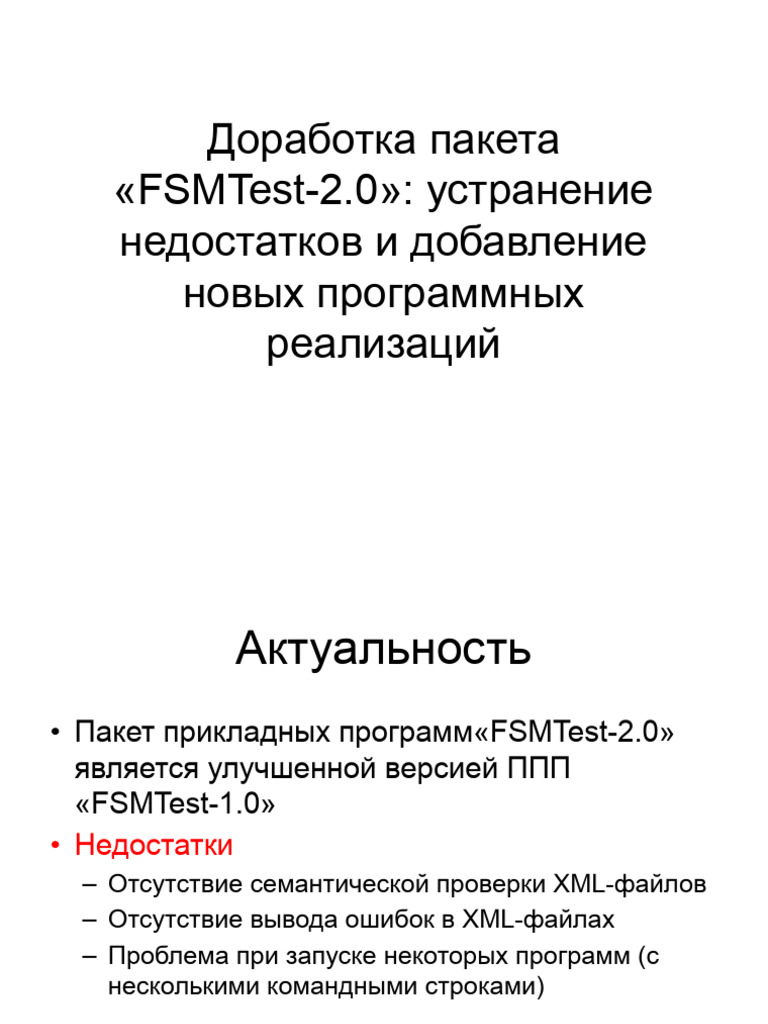 Доработка пакета «FSMTest-2.0»: устранение недостатков и добавление новых программных реализаций

Актуальность

• Пакет прикладных программ«FSMTest-2.0» является улучшенной версией ППП «FSMTest-1.0»
• Недостатки
– Отсутствие семантической проверки XML-файлов
– Отсутствие вывода ошибок в XML-файлах
– Проблема при запуске некоторых программ (с несколькими командными строками)